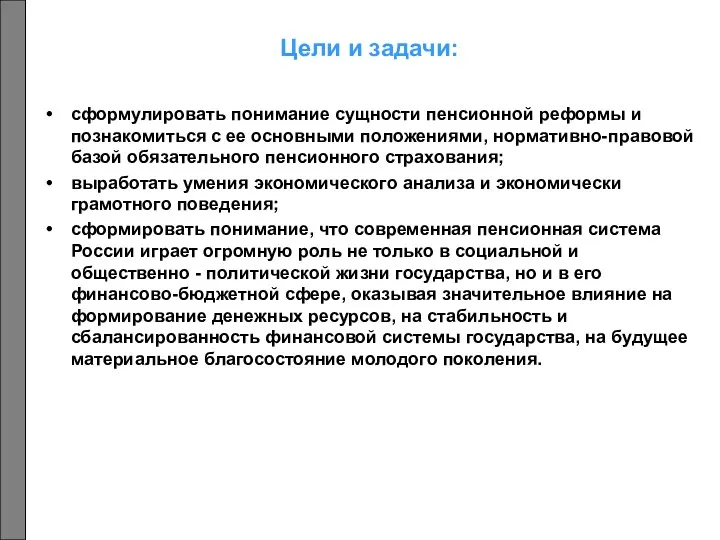 Цели и задачи:

• сформулировать понимание сущности пенсионной реформы и познакомиться с ее основными положениями, нормативно-правовой базой обязательного пенсионного страхования;
• выработать умения экономического анализа и экономически грамотного поведения;
• сформировать понимание, что современная пенсионная система России играет огромную роль не только в социальной и общественно - политической жизни государства, но и в его финансово-бюджетной сфере, оказывая значительное влияние на формирование денежных ресурсов, на стабильность и сбалансированность финансовой системы государства, на будущее материальное благосостояние молодого поколения.